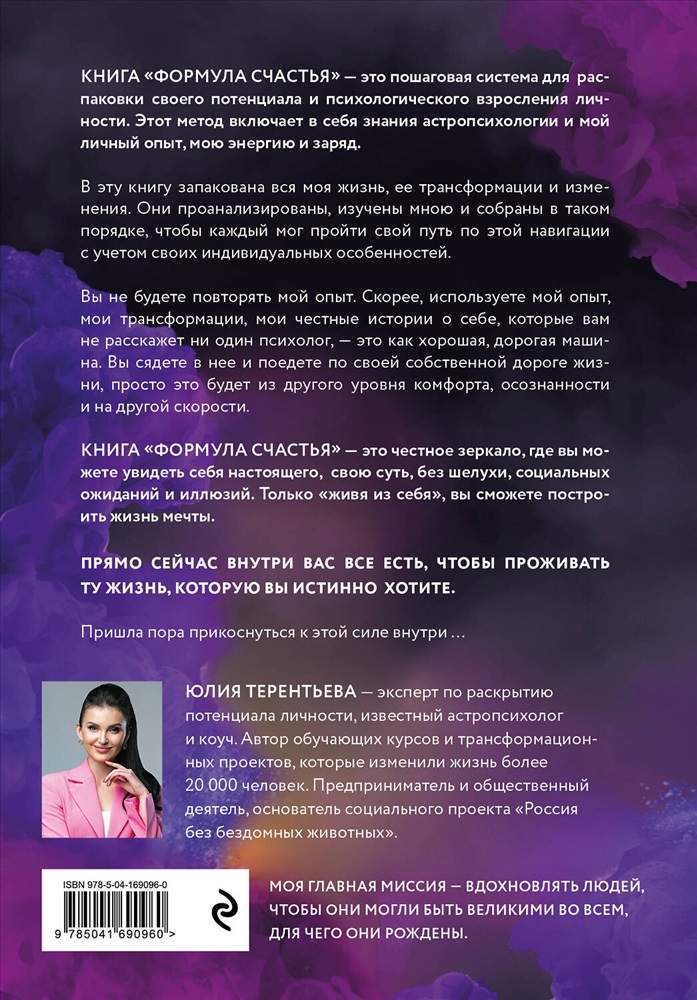 КНИГА «ФОРМУЛА СЧАСТЬЯ» — это пошаговая система для распаковки своего потенциала и психологического взросления личности. Этот метод включает в себя знания астропсихологии и мой личный опыт, мою энергию и заряд.

В эту книгу запакована вся моя жизнь, ее трансформации и изменения. Они проанализированы, изучены мною и собраны в таком порядке, чтобы каждый мог пройти свой путь по этой навигации с учетом своих индивидуальных особенностей.

Вы не будете повторять мой опыт. Скорее, используете мой опыт, мои трансформации, мои честные истории о себе, которые вам не расскажет ни один психолог, — это как хорошая, дорогая машина. Вы сядете в нее и поедете по своей собственной дороге жизни, просто это будет из другого уровня комфорта, осознанности и на другой скорости.

КНИГА «ФОРМУЛА СЧАСТЬЯ» — это честное зеркало, где вы можете увидеть себя настоящего, свою суть, без шелухи, социальных ожиданий и иллюзий. Только «живя из себя», вы сможете построить жизнь мечты.

ПРЯМО СЕЙЧАС ВНУТРИ ВАС ВСЕ ЕСТЬ, ЧТОБЫ ПРОЖИВАТЬ ТУ ЖИЗНЬ, КОТОРУЮ ВЫ ИСТИННО ХОТИТЕ.

Пришла пора прикоснуться к этой силе внутри ...

ЮЛИЯ ТЕРЕНТЬЕВА — эксперт по раскрытию потенциала личности, известный астропсихолог и коуч. Автор обучающих курсов и трансформационных проектов, которые изменили жизнь более 20 000 человек. Предприниматель и общественный деятель, основатель социального проекта «Россия без бездомных животных».

ISBN 978-5-04-169096-0

9 785041 690960 >

МОЯ ГЛАВНАЯ МИССИЯ — ВДОХНОВЛЯТЬ ЛЮДЕЙ, ЧТОБЫ ОНИ МОГЛИ БЫТЬ ВЕЛИКИМИ ВО ВСЕМ, ДЛЯ ЧЕГО ОНИ РОЖДЕНЫ.